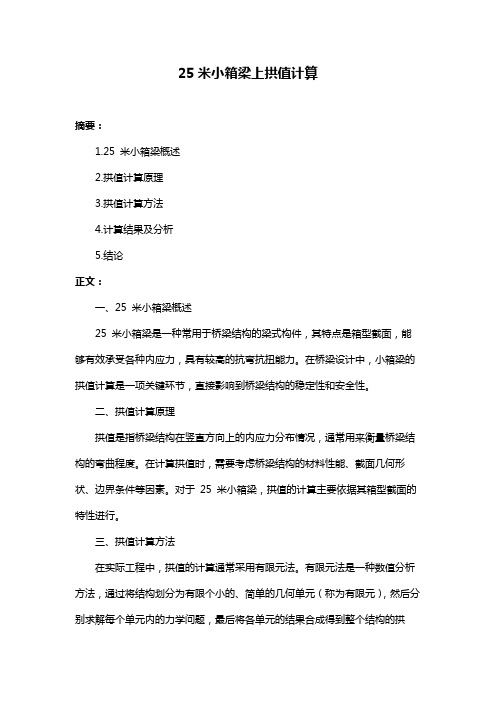 25 米小箱梁上拱值计算

摘要：

1.25 米小箱梁概述

2.拱值计算原理

3.拱值计算方法

4.计算结果及分析

5.结论

正文：

一、25 米小箱梁概述

25 米小箱梁是一种常用于桥梁结构的梁式构件，其特点是箱型截面，能够有效承受各种内应力，具有较高的抗弯抗扭能力。在桥梁设计中，小箱梁的拱值计算是一项关键环节，直接影响到桥梁结构的稳定性和安全性。

二、拱值计算原理

拱值是指桥梁结构在竖直方向上的内应力分布情况，通常用来衡量桥梁结构的弯曲程度。在计算拱值时，需要考虑桥梁结构的材料性能、截面几何形状、边界条件等因素。对于 25 米小箱梁，拱值的计算主要依据其箱型截面的特性进行。

三、拱值计算方法

在实际工程中，拱值的计算通常采用有限元法。有限元法是一种数值分析方法，通过将结构划分为有限个小的、简单的几何单元（称为有限元），然后分别求解每个单元内的力学问题，最后将各单元的结果合成得到整个结构的拱